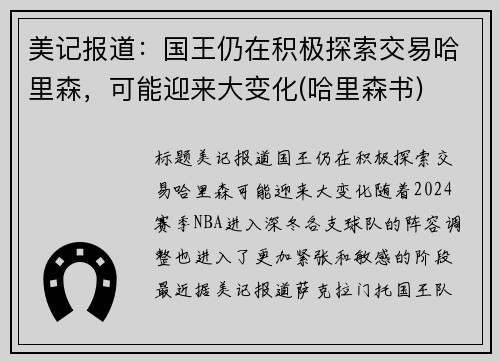 美记报道：国王仍在积极探索交易哈里森，可能迎来大变化(哈里森书)

标题美记报道国王仍在积极探索交易哈里森可能迎来大变化随着2024赛季NBA进入深冬各支球队的阵容调整也进入了更加紧张和敏感的阶段最近据美记报道萨克拉门托国王队